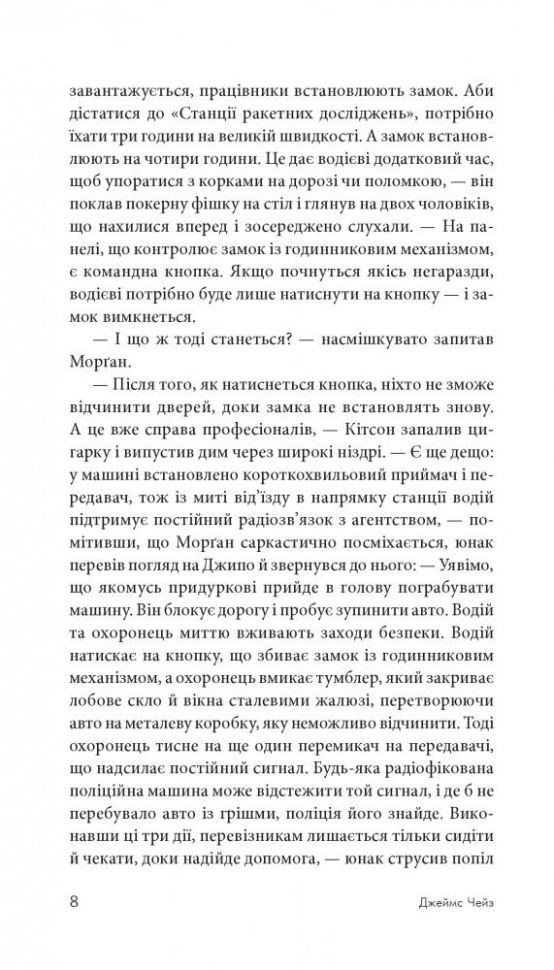 завантажується, працівники встановлюють замок. Аби дістатися до «Станції ракетних досліджень», потрібно їхати три години на великій швидкості. А замок встановлюють на чотири години. Це дає водієві додатковий час, щоб упоратися з корками на дорозі чи поломкою, — він поклав покерну фішку на стіл і глянув на двох чоловіків, що нахилися вперед і зосереджено слухали. — На панелі, що контролює замок із годинниковим механізмом, є командна кнопка. Якщо почнуться якісь негаразди, водієві потрібно буде лише натиснути на кнопку — і замок вимкнеться.

— І що ж тоді станеться? — насмішкувато запитав Морґан.

— Після того, як натиснеться кнопка, ніхто не зможе відчинити дверей, доки замка не встановлять знову. А це вже справа професіоналів, — Кітсон запалив цигарку і випустив дим через широкі ніздрі. — Є ще дещо: у машині встановлено короткохвильовий приймач і передавач, тож із миті від'їзду в напрямку станції водій підтримує постійний радіозв'язок з агентством, — помітивши, що Морґан саркастично посміхається, юнак перевів погляд на Джипо й звернувся до нього: — Уявімо, що якомусь придуркові прийде в голову пограбувати машину. Він блокує дорогу і пробує зупинити авто. Водій та охоронець миттю вживають заходи безпеки. Водій натискає на кнопку, що збиває замок із годинниковим механізмом, а охоронець вмикає тумблер, який закриває лобове скло й вікна сталевими жалюзі, перетворюючи авто на металеву коробку, яку неможливо відчинити. Тоді охоронець тисне на ще один перемикач на передавачі, що надсилає постійний сигнал. Будь-яка радіофікована поліційна машина може відстежити той сигнал, і де б не перебувало авто із грішми, поліція його знайде. Виконавши ці три дії, перевізникам лишається тільки сидіти й чекати, доки надійде допомога, — юнак струсив попіл

8 Джеймс Чейз